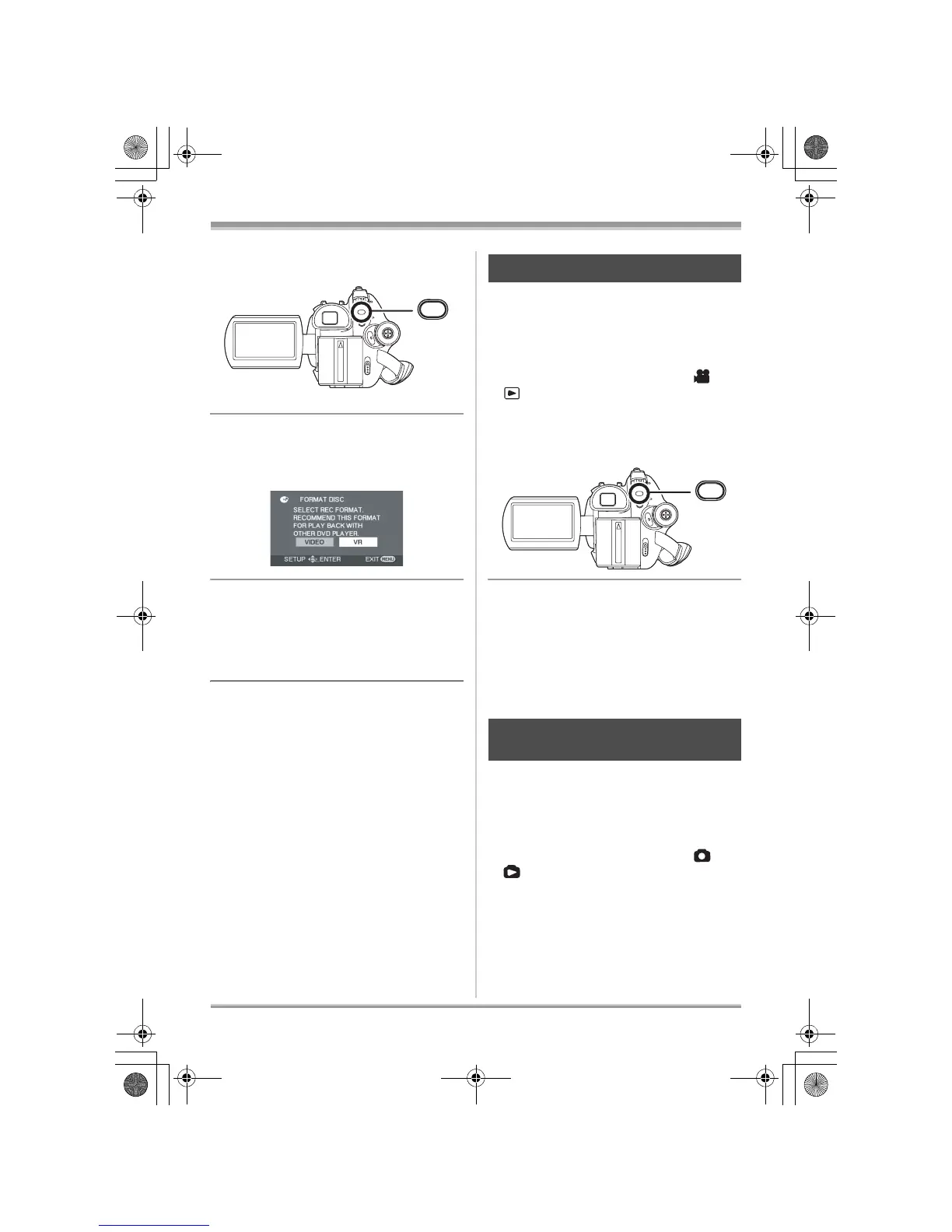 FORMAT DISC
SELECT REC FORMAT.
RECOMMEND THIS FORMAT
FOR PLAY BACK WITH
OTHER DVD PLAYER.
VIDEO VR
SETUP ENTER EXIT MENU